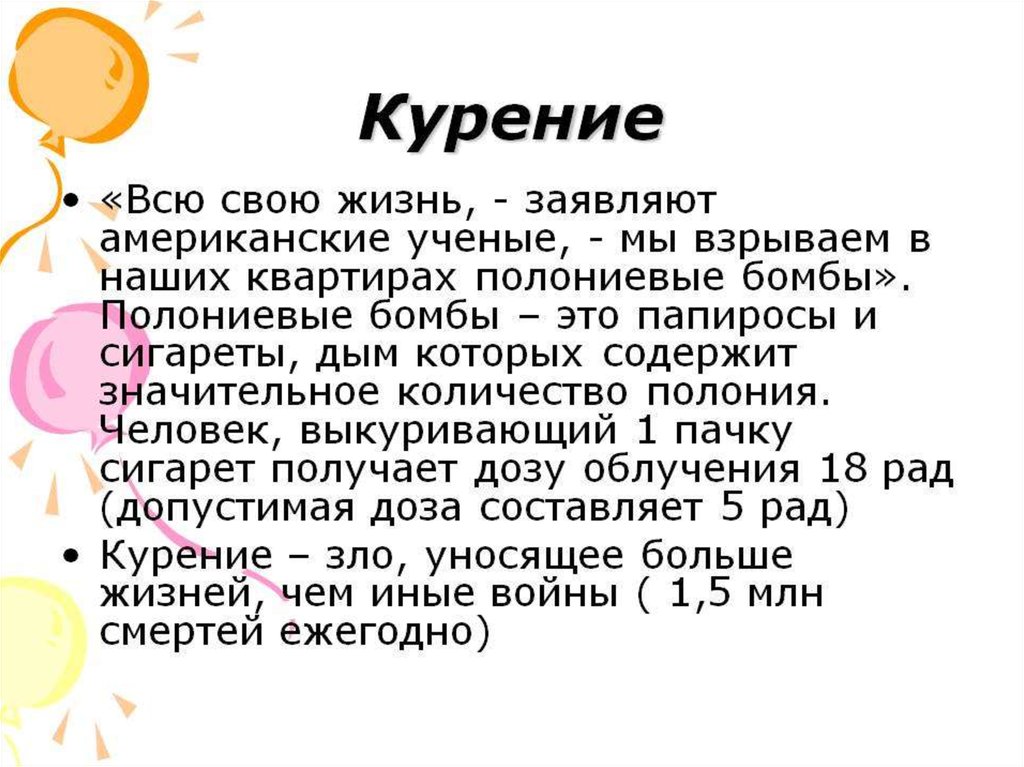 Курение

• «Всю свою жизнь, - заявляют американские ученые, - мы взрываем в наших квартирах полониевые бомбы». Полониевые бомбы – это папиросы и сигареты, дым которых содержит значительное количество полония. Человек, выкуривающий 1 пачку сигарет получает дозу облучения 18 рад (допустимая доза составляет 5 рад)
• Курение – зло, уносящее больше жизней, чем иные войны ( 1,5 млн смертей ежегодно)